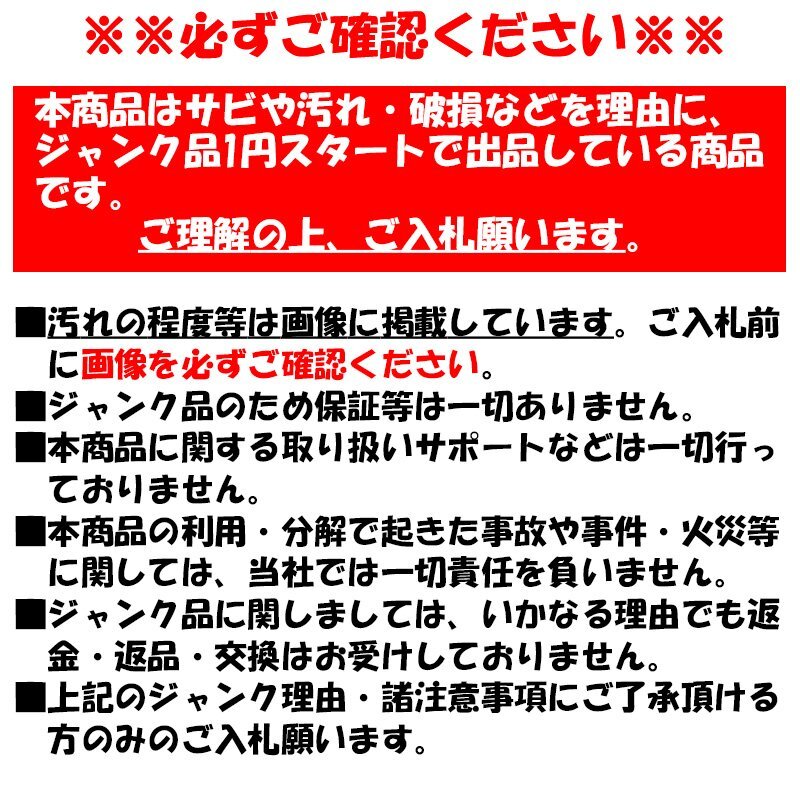 ※※必ずご確認ください※※

本商品はサビや汚れ・破損などを理由に、ジャンク品1円スタートで出品している商品です。

ご理解の上、ご入札願います。

■汚れの程度等は画像に掲載しています。ご入札前に画像を必ずご確認ください。
■ジャンク品のため保証等は一切ありません。
■本商品に関する取り扱いサポートなどは一切行っておりません。
■本商品の利用・分解で起きた事故や事件・火災等に関しては、当社では一切責任を負いません。
■ジャンク品に関しましては、いかなる理由でも返金・返品・交換はお受けしておりません。
■上記のジャンク理由・諸注意事項にご了承頂ける方のみのご入札願います。